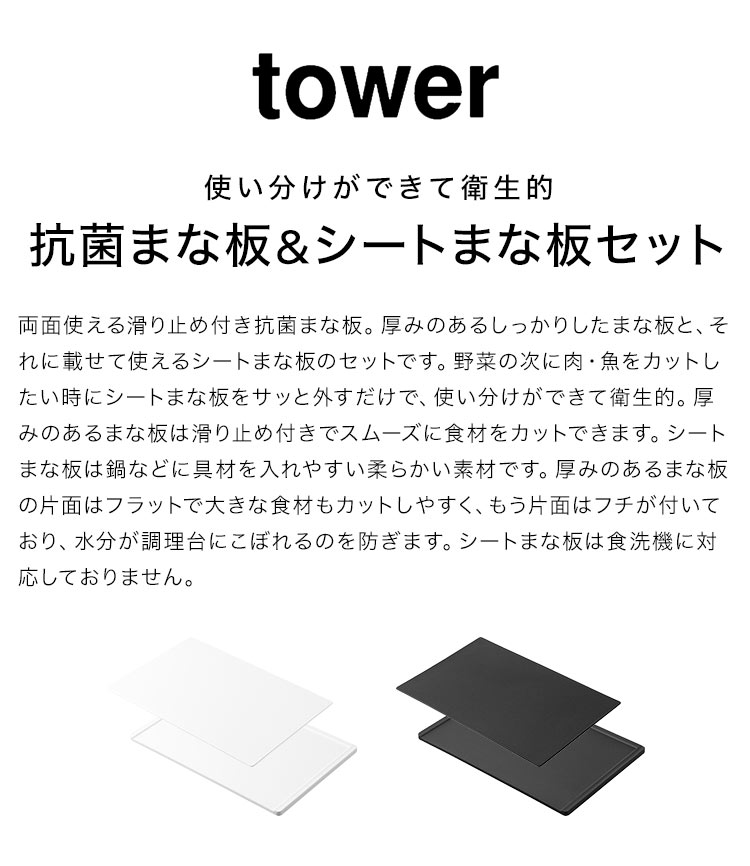 tower

使い分けができて衛生的
抗菌まな板&シートまな板セット

両面使える滑り止め付き抗菌まな板。厚みのあるしっかりしたまな板と、それに載せて使えるシートまな板のセットです。野菜の次に肉・魚をカットしたい時にシートまな板をサッと外すだけで、使い分けができて衛生的。厚みのあるまな板は滑り止め付きでスムーズに食材をカットできます。シートまな板は鍋などに具材を入れやすい柔らかい素材です。厚みのあるまな板の片面はフラットで大きな食材もカットしやすく、もう片面はフチが付いており、水分が調理台にこぼれるのを防ぎます。シートまな板は食洗機に対応しておりません。